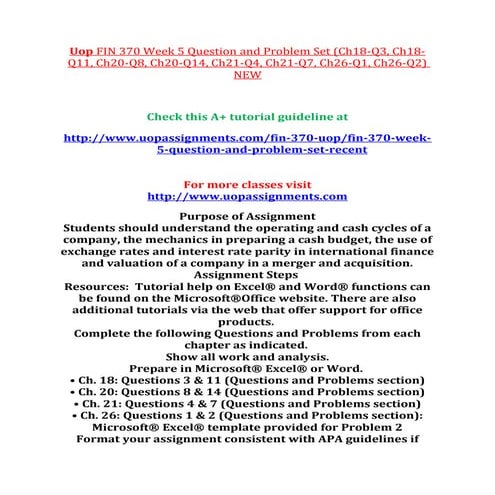 Uop FIN 370 Week 5 Question and Problem Set (Ch18-Q3, Ch18-Q11, Ch20-Q8, Ch20-Q14, Ch21-Q4, Ch21-Q7, Ch26-Q1, Ch26-Q2) NEW

Check this A+ tutorial guideline at

http://www.uopassignments.com/fin-370-uop/fin-370-week-5-question-and-problem-set-recent

For more classes visit
http://www.uopassignments.com

Purpose of Assignment
Students should understand the operating and cash cycles of a company, the mechanics in preparing a cash budget, the use of exchange rates and interest rate parity in international finance and valuation of a company in a merger and acquisition.
Assignment Steps
Resources: Tutorial help on Excel® and Word® functions can be found on the Microsoft®Office website. There are also additional tutorials via the web that offer support for office products.
Complete the following Questions and Problems from each chapter as indicated.
Show all work and analysis.
Prepare in Microsoft® Excel® or Word.
• Ch. 18: Questions 3 & 11 (Questions and Problems section)
• Ch. 20: Questions 8 & 14 (Questions and Problems section)
• Ch. 21: Questions 4 & 7 (Questions and Problems section)
• Ch. 26: Questions 1 & 2 (Questions and Problems section): Microsoft® Excel® template provided for Problem 2
Format your assignment consistent with APA guidelines if